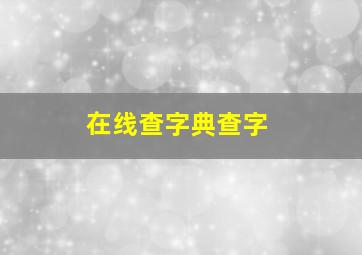 在线查字典查字